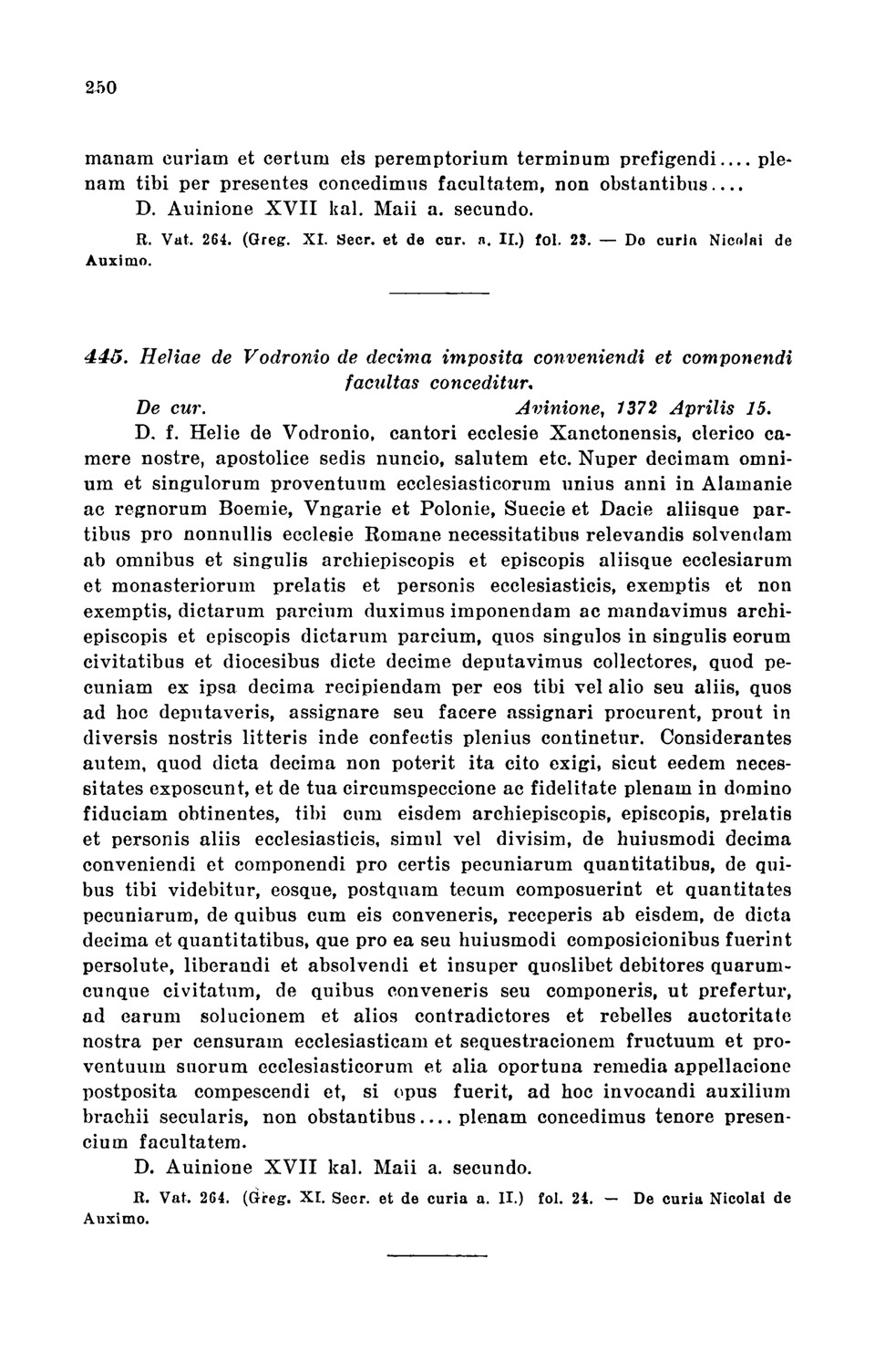 250

manam curiam et certum eis peremptorium terminum prefigendi.... plenam tibi per presentes concedimus facultatem, non obstantibus....

D. Auinione XVII kal. Maii a. secundo.

R. Vat. 264. (Greg. XI. Secr. et de cur. a. II.) fol. 23. — De curia Nicolai de Auximo.

445. Heliae de Vodronio de decima imposita conveniendi et componendi facultas conceditur.

De cur. Avinione, 1372 Aprilis 15.

D. f. Helie de Vodronio, cantori ecclesie Xanctonensis, clerico camere nostre, apostolice sedis nuncio, salutem etc. Nuper decimam omnium et singulorum proventuum ecclesiasticorum unius anni in Alamanie ac regnorum Boemie, Vngarie et Polonie, Suecie et Dacie aliisque partibus pro nonnullis ecclesie Romane necessitatibus relevandis solvendam ab omnibus et singulis archiepiscopis et episcopis aliisque ecclesiarum et monasteriorum prelatis et personis ecclesiasticis, exemptis et non exemptis, dictarum parcium duximus imponendam ac mandavimus archiepiscopis et episcopis dictarum parcium, quos singulos in singulis eorum civitatibus et diocesibus dicte decime deputavimus collectores, quod pecuniam ex ipsa decima recipiendam per eos tibi vel alio seu aliis, quos ad hoc deputaveris, assignare seu facere assignari procurent, prout in diversis nostris litteris inde confectis plenius continetur. Considerantes autem, quod dicta decima non poterit ita cito exigi, sicut eedem necessitates exposcunt, et de tua circumspeccione ac fidelitate plenam in domino fiduciam obtinentes, tibi cum eisdem archiepiscopis, episcopis, prelatis et personis aliis ecclesiasticis, simul vel divisim, de huiusmodi decima conveniendi et componendi pro certis pecuniarum quantitatibus, de quibus tibi videbitur, eosque, postquam tecum composuerint et quantitates pecuniarum, de quibus cum eis conveneris, receperis ab eisdem, de dicta decima et quantitatibus, que pro ea seu huiusmodi composicionibus fuerint persolute, liberandi et absolvendi et insuper quoslibet debitores quarumcunque civitatum, de quibus conveneris seu componeris, ut prefertur, ad earum solucionem et alios contradictores et rebelles auctoritate nostra per censuram ecclesiasticam et sequestracionem fructuum et proventuum suorum ecclesiasticorum et alia oportuna remedia appellacione postposita compescendi et, si opus fuerit, ad hoc invocandi auxilium brachii secularis, non obstantibus.... plenam concedimus tenore presencium facultatem.

D. Auinione XVII kal. Maii a. secundo.

R. Vat. 264. (Greg. XI. Secr. et de curia a. II.) fol. 24. — De curia Nicolai de Auximo.